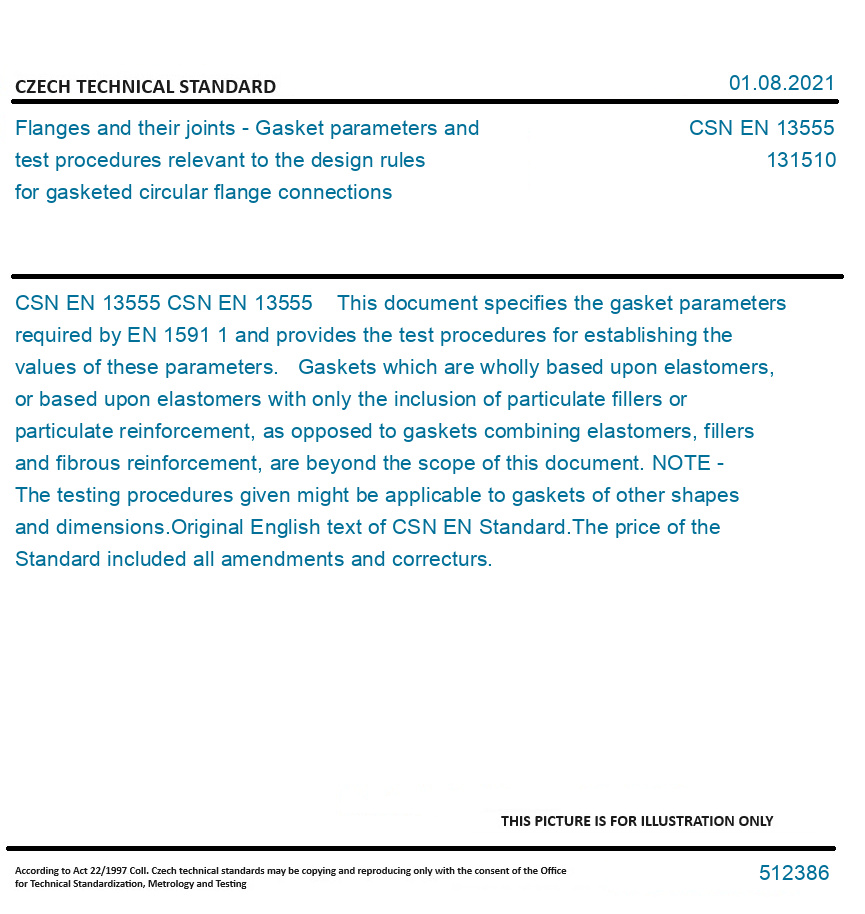 CZECH TECHNICAL STANDARD

01.08.2021

Flanges and their joints - Gasket parameters and test procedures relevant to the design rules for gasketed circular flange connections

CSN EN 13555
131510

CSN EN 13555 CSN EN 13555 This document specifies the gasket parameters required by EN 1591 1 and provides the test procedures for establishing the values of these parameters. Gaskets which are wholly based upon elastomers, or based upon elastomers with only the inclusion of particulate fillers or particulate reinforcement, as opposed to gaskets combining elastomers, fillers and fibrous reinforcement, are beyond the scope of this document. NOTE - The testing procedures given might be applicable to gaskets of other shapes and dimensions.Original English text of CSN EN Standard.The price of the Standard included all amendments and correcturs.

THIS PICTURE IS FOR ILLUSTRATION ONLY

According to Act 22/1997 Coll. Czech technical standards may be copying and reproducing only with the consent of the Office for Technical Standardization, Metrology and Testing

512386